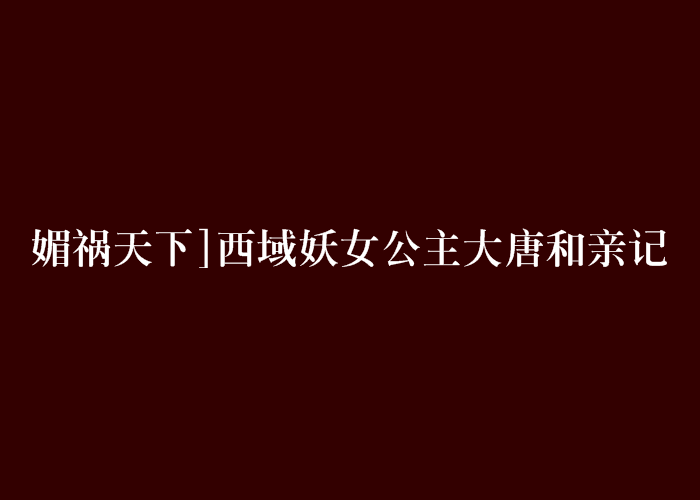 媚祸天下]西域妖女公主大唐和亲记